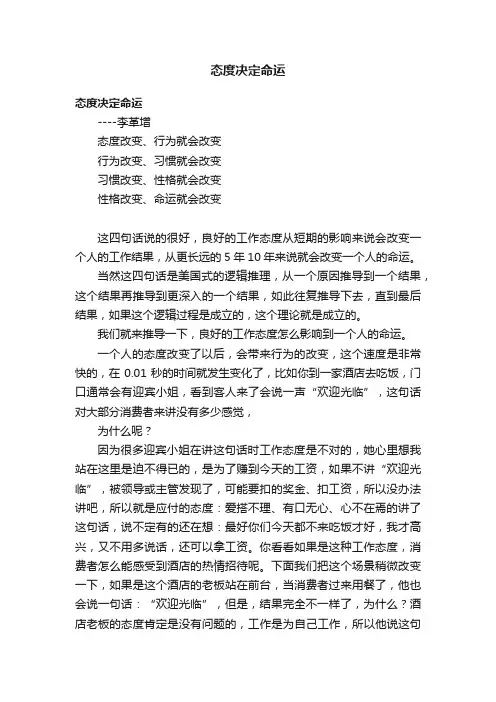 态度决定命运

态度决定命运

----李革增

态度改变、行为就会改变

行为改变、习惯就会改变

习惯改变、性格就会改变

性格改变、命运就会改变

这四句话说的很好，良好的工作态度从短期的影响来说会改变一个人的工作结果，从更长远的 5 年 10 年来说就会改变一个人的命运。

当然这四句话是美国式的逻辑推理，从一个原因推导到一个结果，这个结果再推导到更深入的一个结果，如此往复推导下去，直到最后结果，如果这个逻辑过程是成立的，这个理论就是成立的。

我们就来推导一下，良好的工作态度怎么影响到一个人的命运。

一个人的态度改变了以后，会带来行为的改变，这个速度是非常快的，在 0.01 秒的时间就发生变化了，比如你到一家酒店去吃饭，门口通常会有迎宾小姐，看到客人来了会说一声“欢迎光临”，这句话对大部分消费者来讲没有多少感觉，

为什么呢？

因为很多迎宾小姐在讲这句话时工作态度是不对的，她心里想我站在这里是迫不得已的，是为了赚到今天的工资，如果不讲“欢迎光临”，被领导或主管发现了，可能要扣的奖金、扣工资，所以没办法讲吧，所以就是应付的态度：爱搭不理、有口无心、心不在焉的讲了这句话，说不定有的还在想：最好你们今天都不来吃饭才好，我才高兴，又不用多说话，还可以拿工资。你看看如果是这种工作态度，消费者怎么能感受到酒店的热情招待呢。下面我们把这个场景稍微改变一下，如果是这个酒店的老板站在前台，当消费者过来用餐了，他也会说一句话：“欢迎光临”，但是，结果完全不一样了，为什么？酒店老板的态度肯定是没有问题的，工作是为自己工作，所以他说这句